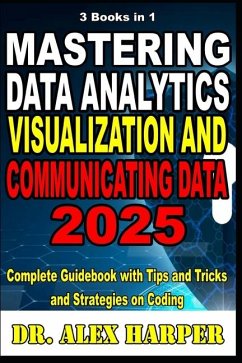 3 Books in 1

MASTERING DATA ANALYTICS VISUALIZATION AND COMMUNICATING DATA 2025

Complete Guidebook with Tips and Tricks and Strategies on Coding

DR. ALEX HARPER